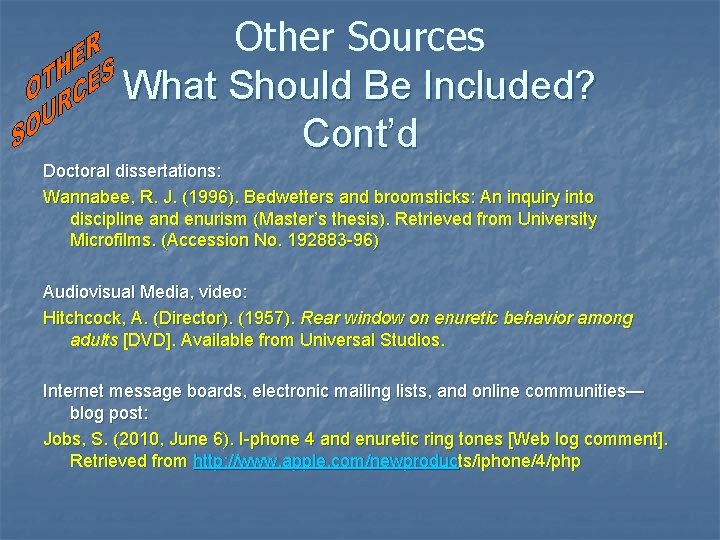 OTHER SOURCES

Other Sources
What Should Be Included?
Cont'd

Doctoral dissertations:

Wannabee, R. J. (1996). Bedwetters and broomsticks: An inquiry into discipline and enurism (Master's thesis). Retrieved from University Microfilms. (Accession No. 192883-96)

Audiovisual Media, video:

Hitchcock, A. (Director). (1957). Rear window on enuretic behavior among adults [DVD]. Available from Universal Studios.

Internet message boards, electronic mailing lists, and online communities—blog post:

Jobs, S. (2010, June 6). I-phone 4 and enuretic ring tones [Web log comment]. Retrieved from http://www.apple.com/newproducts/iphone/4/php